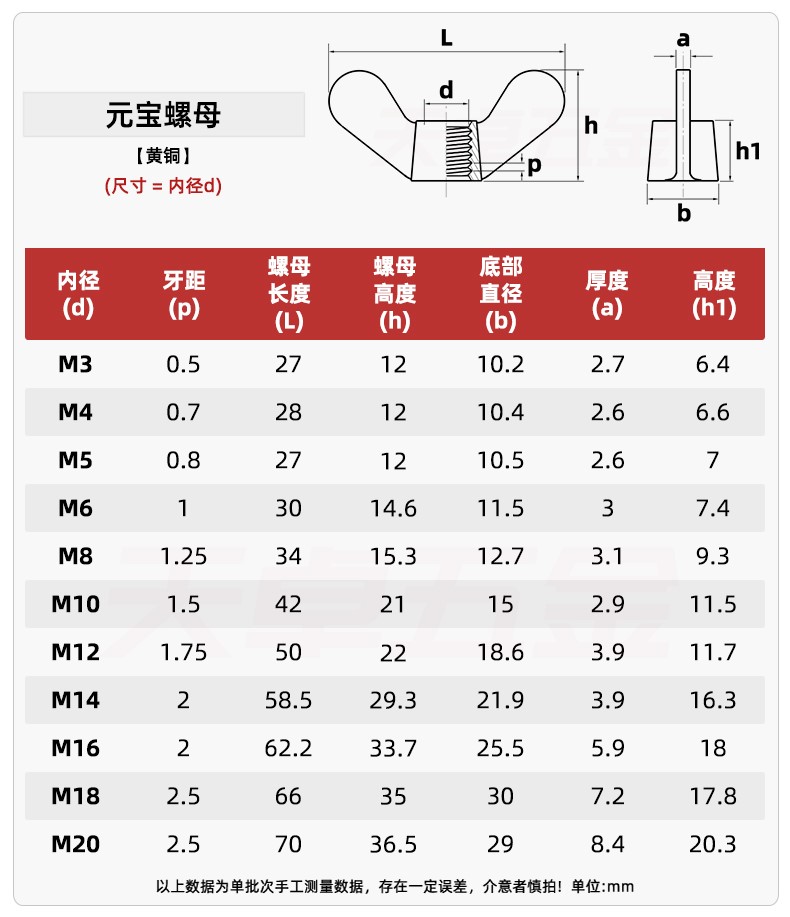 元宝螺母

【黄铜】

(尺寸 = 内径d)

L

d

h

p

a

h1

b

| 内径 (d) | 牙距 (p) | 螺母长度 (L) | 螺母高度 (h) | 底部直径 (b) | 厚度 (a) | 高度 (h1) |
|---|---|---|---|---|---|---|
| M3 | 0.5 | 27 | 12 | 10.2 | 2.7 | 6.4 |
| M4 | 0.7 | 28 | 12 | 10.4 | 2.6 | 6.6 |
| M5 | 0.8 | 27 | 12 | 10.5 | 2.6 | 7 |
| M6 | 1 | 30 | 14.6 | 11.5 | 3 | 7.4 |
| M8 | 1.25 | 34 | 15.3 | 12.7 | 3.1 | 9.3 |
| M10 | 1.5 | 42 | 21 | 15 | 2.9 | 11.5 |
| M12 | 1.75 | 50 | 22 | 18.6 | 3.9 | 11.7 |
| M14 | 2 | 58.5 | 29.3 | 21.9 | 3.9 | 16.3 |
| M16 | 2 | 62.2 | 33.7 | 25.5 | 5.9 | 18 |
| M18 | 2.5 | 66 | 35 | 30 | 7.2 | 17.8 |
| M20 | 2.5 | 70 | 36.5 | 29 | 8.4 | 20.3 |

以上数据为单批次手工测量数据，存在一定误差，介意者慎拍！单位:mm